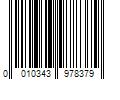 0 010343 978379